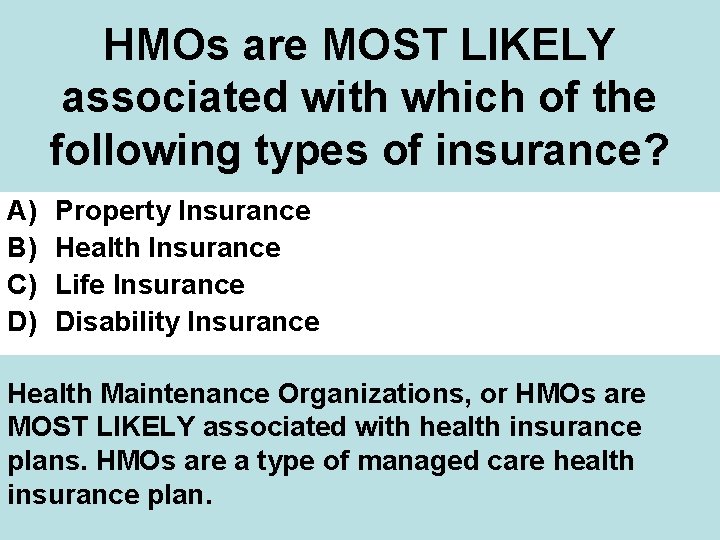 HMOs are MOST LIKELY associated with which of the following types of insurance?

A) Property Insurance
B) Health Insurance
C) Life Insurance
D) Disability Insurance

Health Maintenance Organizations, or HMOs are MOST LIKELY associated with health insurance plans. HMOs are a type of managed care health insurance plan.